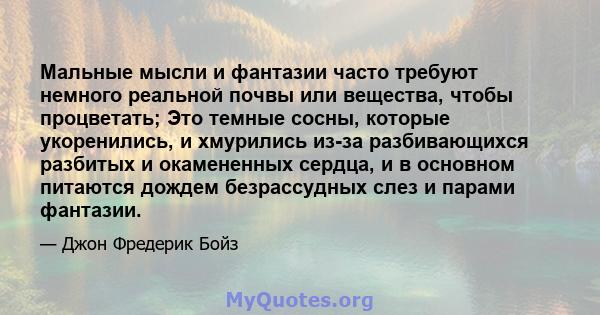 Мальные мысли и фантазии часто требуют немного реальной почвы или вещества, чтобы процветать; Это темные сосны, которые укоренились, и хмурились из-за разбивающихся разбитых и окамененных сердца, и в основном питаются дождем безрассудных слез и парами фантазии.

— Джон Фредерик Бойз

MyQuotes.org